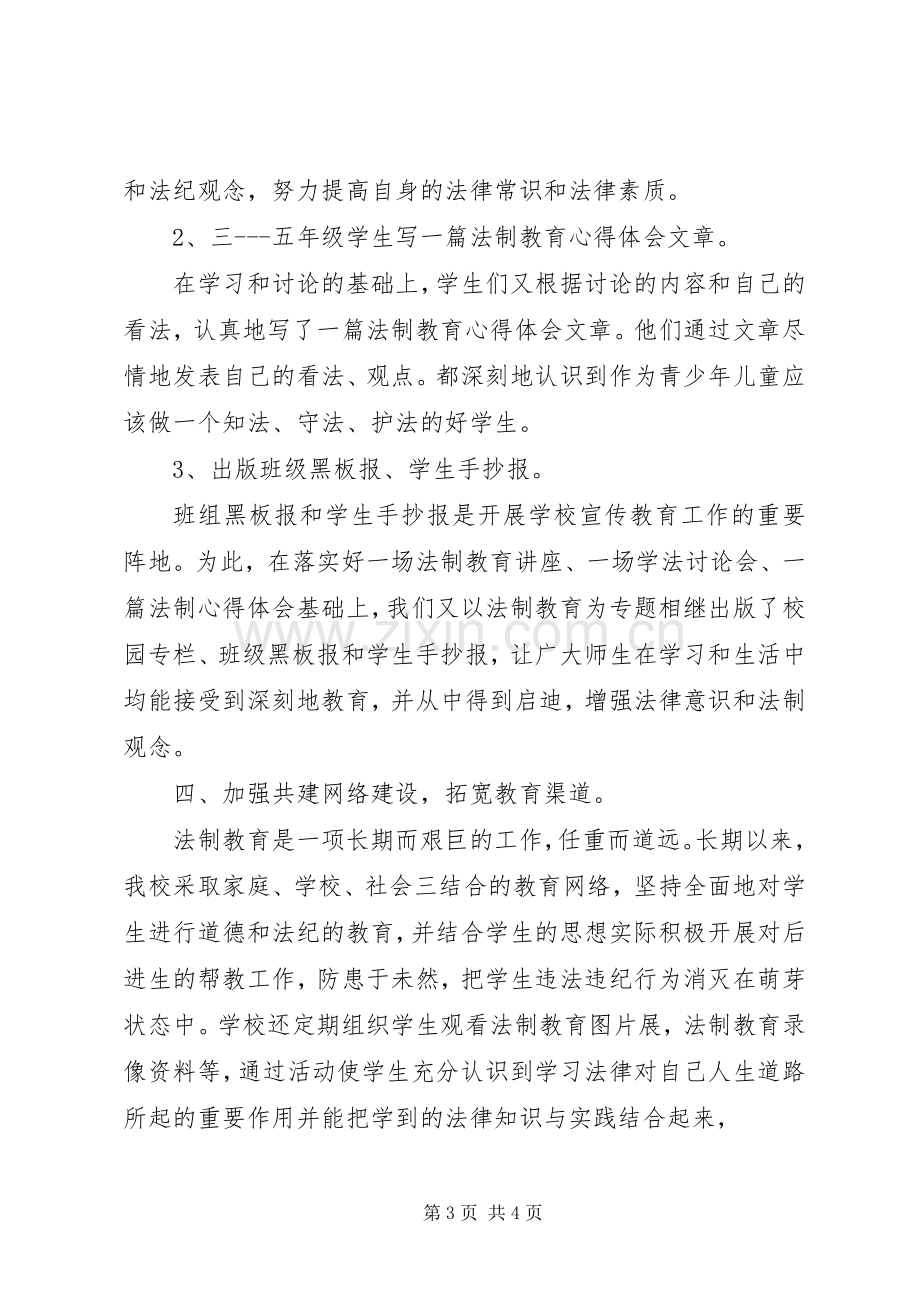 和法纪观念，努力提高自身的法律常识和法律素质。

2、三---五年级学生写一篇法制教育心得体会文章。

在学习和讨论的基础上，学生们又根据讨论的内容和自己的看法，认真地写了一篇法制教育心得体会文章。他们通过文章尽情地发表自己的看法、观点。都深刻地认识到作为青少年儿童应该做一个知法、守法、护法的好学生。

3、出版班级黑板报、学生手抄报。

班组黑板报和学生手抄报是开展学校宣传教育工作的重要阵地。为此，在落实好一场法制教育讲座、一场学法讨论会、一篇法制心得体会基础上，我们又以法制教育为专题相继出版了校园专栏、班级黑板报和学生手抄报，让广大师生在学习和生活中均能接受到深刻地教育，并从中得到启迪，增强法律意识和法制观念。

四、加强共建网络建设，拓宽教育渠道。

法制教育是一项长期而艰巨的工作，任重而道远。长期以来，我校采取家庭、学校、社会三结合的教育网络，坚持全面地对学生进行道德和法纪的教育，并结合学生的思想实际积极开展对后进生的帮教工作，防患于未然，把学生违法违纪行为消灭在萌芽状态中。学校还定期组织学生观看法制教育图片展，法制教育录像资料等，通过活动使学生充分认识到学习法律对自己人生道路所起的重要作用并能把学到的法律知识与实践结合起来，

第3页 共4页

www.zixin.com.cn